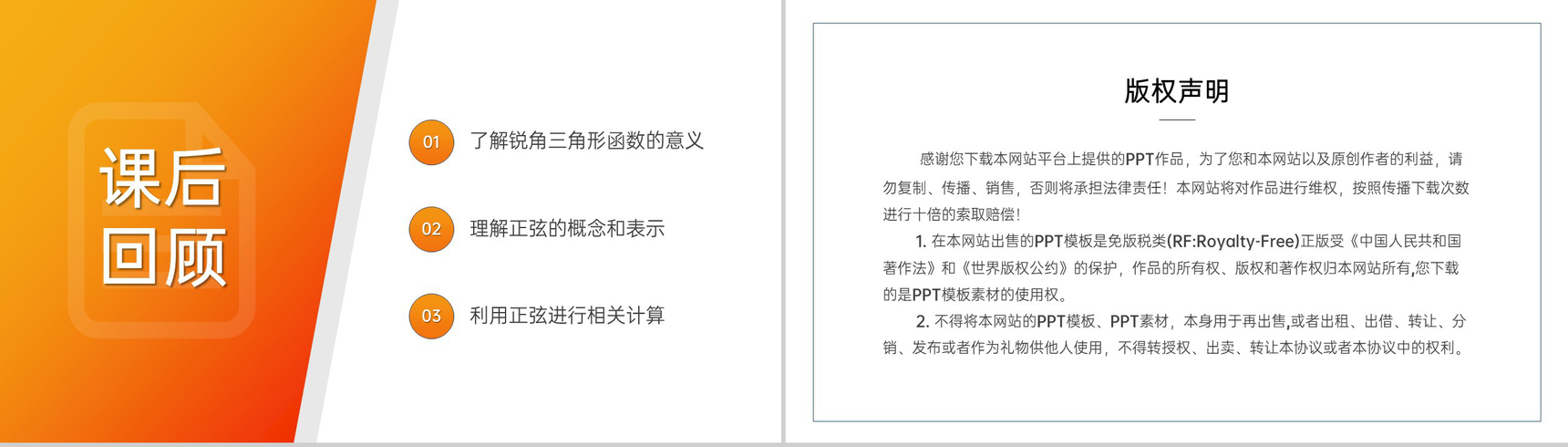 课后回顾

01 了解锐角三角形函数的意义

02 理解正弦的概念和表示

03 利用正弦进行相关计算

版权声明

感谢您下载本网站平台上提供的PPT作品，为了您和本网站以及原创作者的利益，请勿复制、传播、销售，否则将承担法律责任！本网站将对作品进行维权，按照传播下载次数进行十倍的索取赔偿！

1. 在本网站出售的PPT模板是免版税类(RF:Royalty-Free)正版受《中国人民共和国著作法》和《世界版权公约》的保护，作品的所有权、版权和著作权归本网站所有,您下载的是PPT模板素材的使用权。

2. 不得将本网站的PPT模板、PPT素材，本身用于再出售,或者出租、出借、转让、分销、发布或者作为礼物供他人使用，不得转授权、出卖、转让本协议或者本协议中的权利。